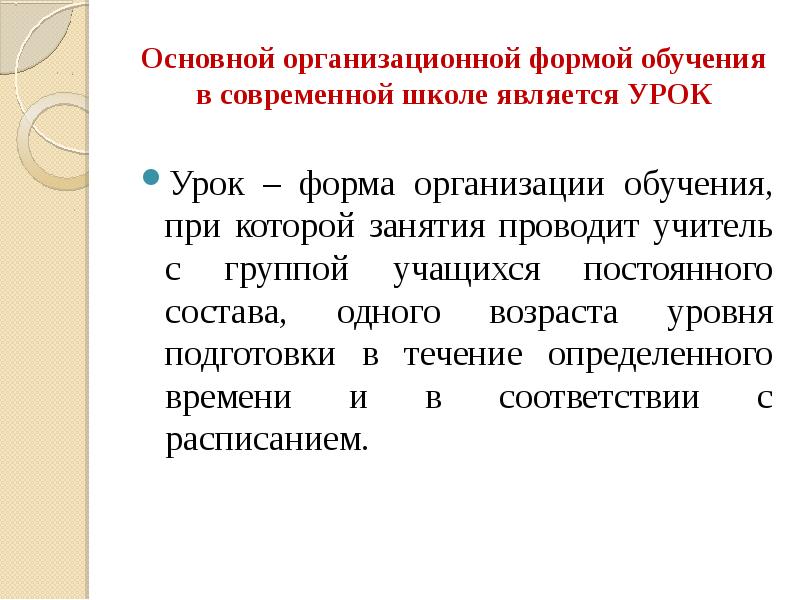 Основной организационной формой обучения в современной школе является УРОК

Урок – форма организации обучения, при которой занятия проводит учитель с группой учащихся постоянного состава, одного возраста уровня подготовки в течение определенного времени и в соответствии с расписанием.